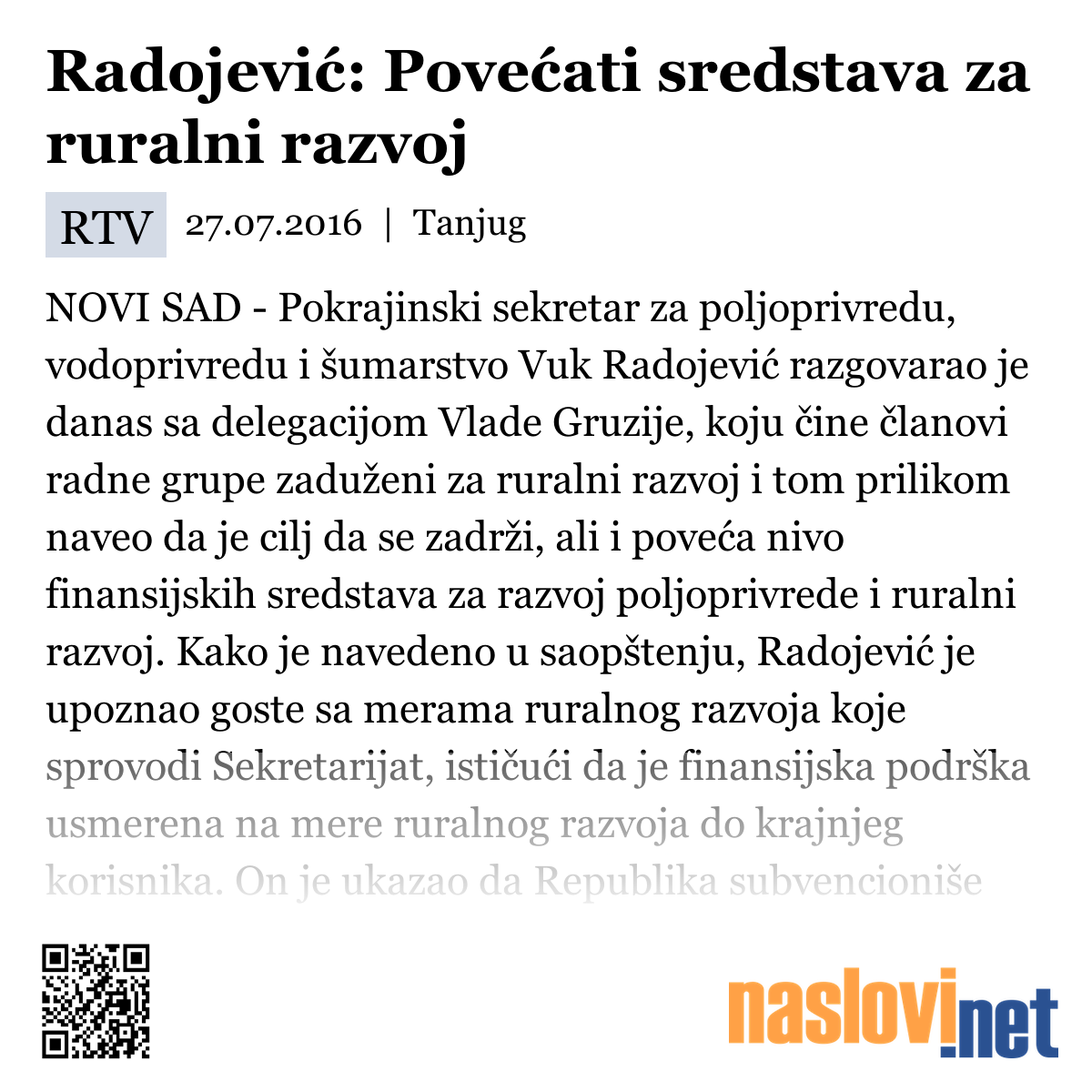 Radojević: Povećati sredstava za ruralni razvoj

RTV 27.07.2016 | Tanjug

NOVI SAD - Pokrajinski sekretar za poljoprivredu, vodoprivredu i šumarstvo Vuk Radojević razgovarao je danas sa delegacijom Vlade Gruzije, koju čine članovi radne grupe zaduženi za ruralni razvoj i tom prilikom naveo da je cilj da se zadrži, ali i poveća nivo finansijskih sredstava za razvoj poljoprivrede i ruralni razvoj. Kako je navedeno u saopštenju, Radojević je upoznao goste sa merama ruralnog razvoja koje sprovodi Sekretarijat, ističući da je finansijska podrška usmerena na mere ruralnog razvoja do krajnjeg korisnika. On je ukazao da Republika subvencioniše

naslovi.net